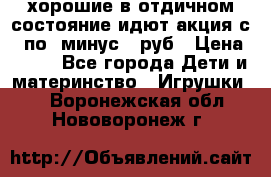 хорошие в отдичном состояние идют акция с по минус руб Цена Все города Дети и материнство Игрушки Воронежская обл Нововоронеж г

http://Объявлений.сайт